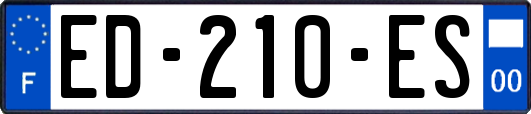 F
ED-210-ES
00